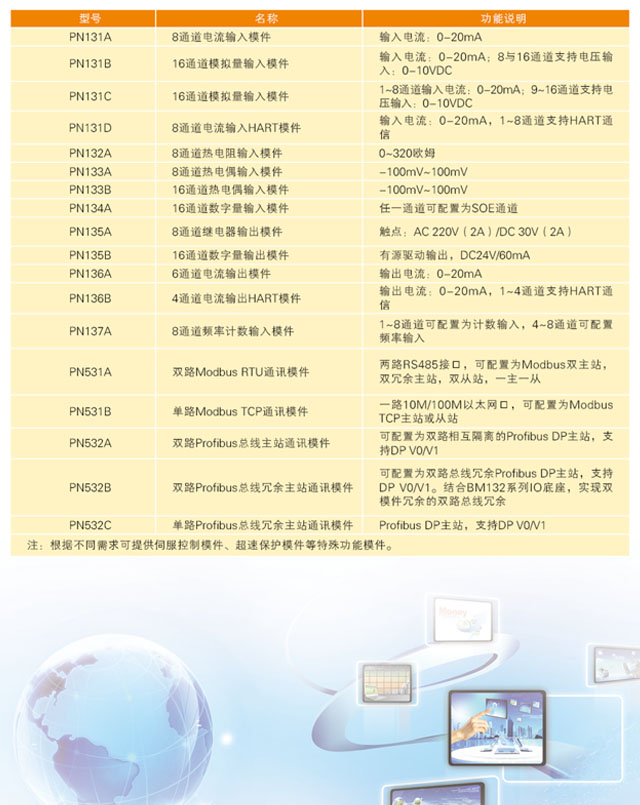 | 型号 | 名称 | 功能说明 |
|---|---|---|
| PN131A | 8通道电流输入模件 | 输入电流：0~20mA |
| PN131B | 16通道模拟量输入模件 | 输入电流：0~20mA；8与16通道支持电压输入：0~10VDC |
| PN131C | 16通道模拟量输入模件 | 1~8通道输入电流：0~20mA；9~16通道支持电压输入：0~10VDC |
| PN131D | 8通道电流输入HART模件 | 输入电流：0~20mA，1~8通道支持HART通信 |
| PN132A | 8通道热电阻输入模件 | 0~320欧姆 |
| PN133A | 8通道热电偶输入模件 | -100mV~100mV |
| PN133B | 16通道热电偶输入模件 | -100mV~100mV |
| PN134A | 16通道数字量输入模件 | 任一通道可配置为SOE通道 |
| PN135A | 8通道继电器输出模件 | 触点：AC 220V（2A）/DC 30V（2A） |
| PN135B | 16通道数字量输出模件 | 有源驱动输出，DC24V/60mA |
| PN136A | 6通道电流输出模件 | 输出电流：0~20mA |
| PN136B | 4通道电流输出HART模件 | 输出电流：0~20mA，1~4通道支持HART通信 |
| PN137A | 8通道频率计数输入模件 | 1~8通道可配置为计数输入，4~8通道可配置频率输入 |
| PN531A | 双路Modbus RTU通讯模件 | 两路RS485接口，可配置为Modbus双主站，双冗余主站，双从站，一主一从 |
| PN531B | 单路Modbus TCP通讯模件 | 一路10M/100M以太网口，可配置为Modbus TCP主站或从站 |
| PN532A | 双路Profibus总线主站通讯模件 | 可配置为双路相互隔离的Profibus DP主站，支持DP V0/V1 |
| PN532B | 双路Profibus总线冗余主站通讯模件 | 可配置为双路总线冗余Profibus DP主站，支持DP V0/V1。结合BM132系列IO底座，实现双模件冗余的双路总线冗余 |
| PN532C | 单路Profibus总线冗余主站通讯模件 | Profibus DP主站，支持DP V0/V1 |

注：根据不同需求可提供伺服控制模件、超速保护模件等特殊功能模件。